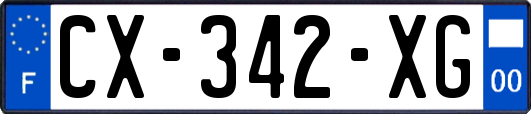 F
CX-342-XG
00